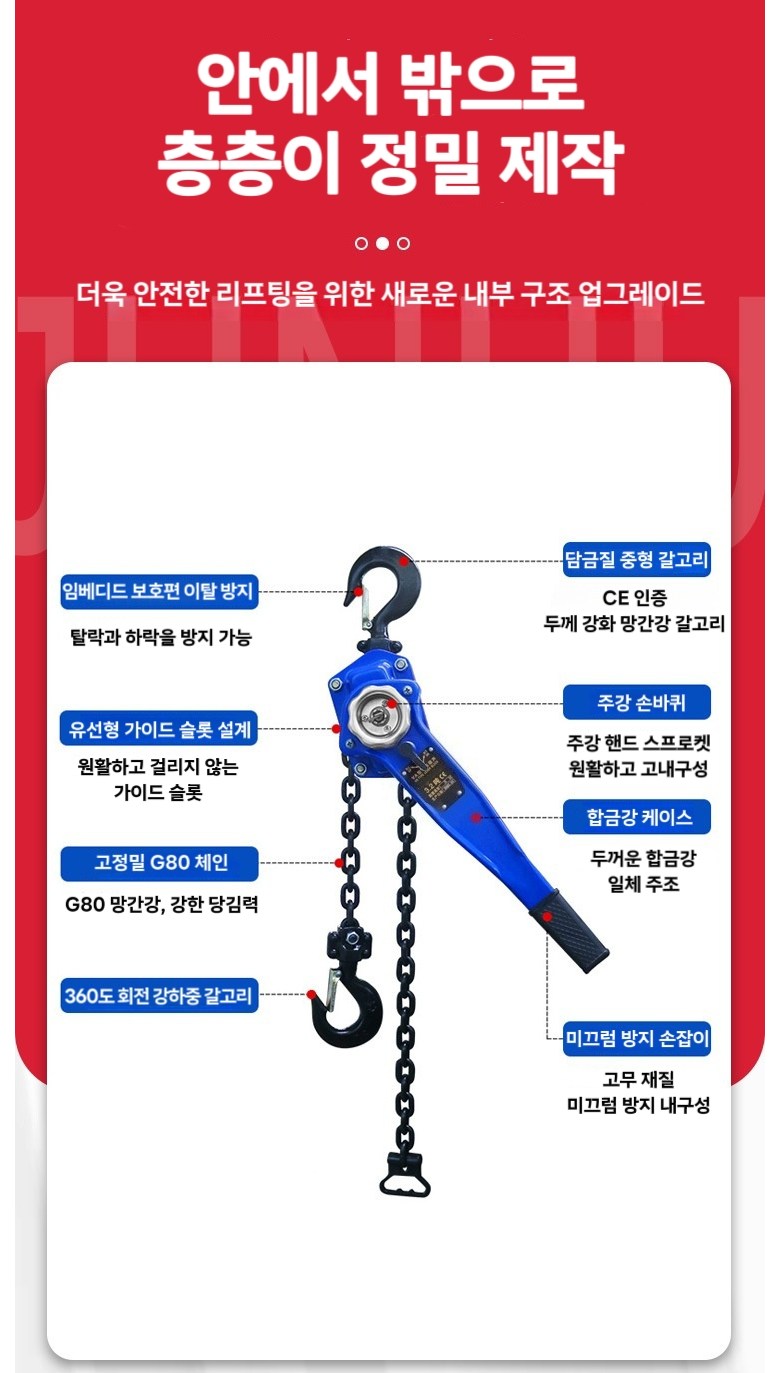 안에서 밖으로
층층이 정밀 제작

더욱 안전한 리프팅을 위한 새로운 내부 구조 업그레이드

임베디드 보호편 이탈 방지

탈락과 하락을 방지 가능

유선형 가이드 슬롯 설계

원활하고 걸리지 않는
가이드 슬롯

고정밀 G80 체인

G80 망간강, 강한 당김력

360도 회전 강하중 갈고리

담금질 중형 갈고리

CE 인증
두께 강화 망간강 갈고리

주강 손바퀴

주강 핸드 스프로켓
원활하고 고내구성

합금강 케이스

두꺼운 합금강
일체 주조

미끄럼 방지 손잡이

고무 재질
미끄럼 방지 내구성